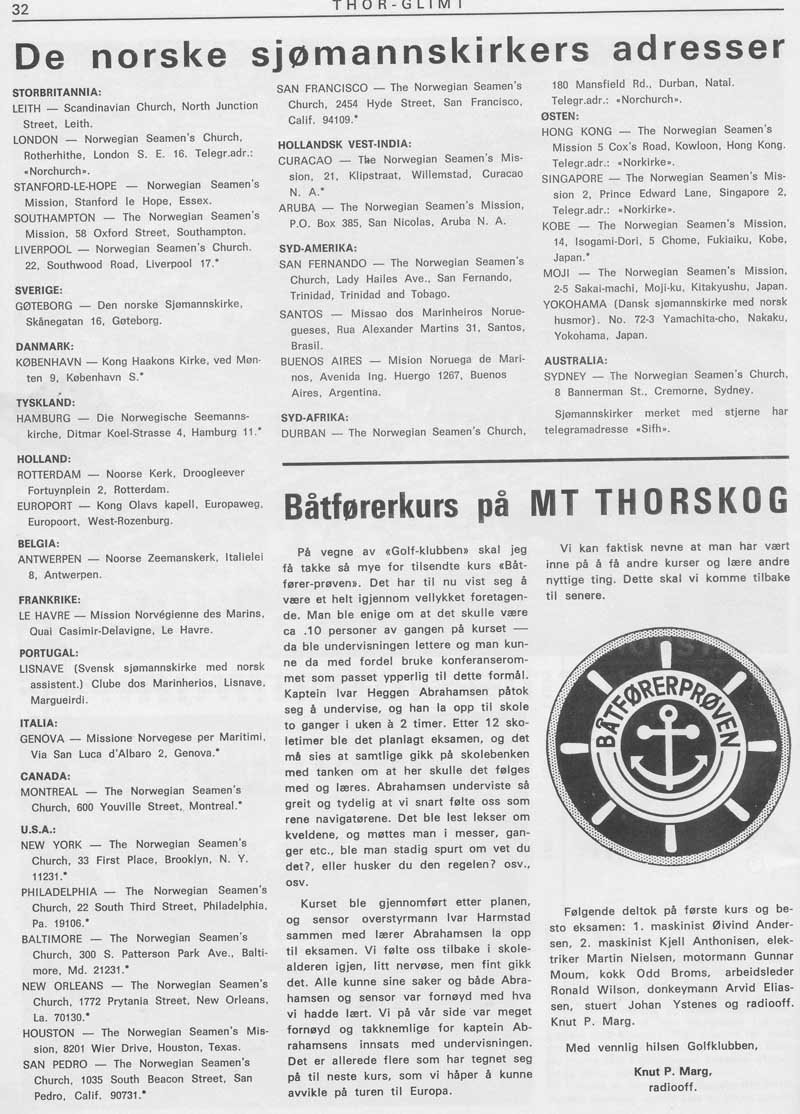 32

THOR-GLIMT

De norske sjømannskirkers adresser

STORBRITANNIA:
LEITH — Scandinavian Church, North Junction Street, Leith.
LONDON — Norwegian Seamen's Church, Rotherhithe, London S. E. 16. Telegr.adr.: «Norchurch».
STANFORD-LE-HOPE — Norwegian Seamen's Mission, Stanford le Hope, Essex.
SOUTHAMPTON — The Norwegian Seamen's Mission, 58 Oxford Street, Southampton.
LIVERPOOL — Norwegian Seamen's Church. 22, Southwood Road, Liverpool 17.*

SVERIGE:
GØTEBORG — Den norske Sjømannskirke, Skånegatan 16, Gøteborg.

DANMARK:
KØBENHAVN — Kong Haakons Kirke, ved Mønten 9, København S.*

TYSKLAND:
HAMBURG — Die Norwegische Seemannskirche, Ditmar Koel-Strasse 4, Hamburg 11.*

HOLLAND:
ROTTERDAM — Noorse Kerk, Droogleever Fortuynplein 2, Rotterdam.
EUROPORT — Kong Olavs kapell, Europaweg, Europoort, West-Rozenburg.

BELGIA:
ANTWERPEN — Noorse Zeemanskerk, Italielei 8, Antwerpen.

FRANKRIKE:
LE HAVRE — Mission Norvégienne des Marins, Quai Casimir-Delavigne, Le Havre.

PORTUGAL:
LISNAVE (Svensk sjømannskirke med norsk assistent.) Clube dos Marinherios, Lisnave, Margueirdi.

ITALIA:
GENOVA — Missione Norvegese per Maritimi, Via San Luca d'Albaro 2, Genova.*

CANADA:
MONTREAL — The Norwegian Seamen's Church, 600 Youville Street, Montreal.*

U.S.A.:
NEW YORK — The Norwegian Seamen's Church, 33 First Place, Brooklyn, N. Y. 11231.*
PHILADELPHIA — The Norwegian Seamen's Church, 22 South Third Street, Philadelphia, Pa. 19106.*
BALTIMORE — The Norwegian Seamen's Church, 300 S. Patterson Park Ave., Baltimore, Md. 21231.*
NEW ORLEANS — The Norwegian Seamen's Church, 1772 Prytania Street, New Orleans, La. 70130.*
HOUSTON — The Norwegian Seamen's Mission, 8201 Wier Drive, Houston, Texas.
SAN PEDRO — The Norwegian Seamen's Church, 1035 South Beacon Street, San Pedro, Calif. 90731.*
SAN FRANCISCO — The Norwegian Seamen's Church, 2454 Hyde Street, San Francisco, Calif. 94109.*

HOLLANDSK VEST-INDIA:
CURACAO — The Norwegian Seamen's Mission, 21, Klipstraat, Willemstad, Curacao N. A.*
ARUBA — The Norwegian Seamen's Mission, P.O. Box 385, San Nicolas, Aruba N. A.

SYD-AMERIKA:
SAN FERNANDO — The Norwegian Seamen's Church, Lady Hailes Ave., San Fernando, Trinidad, Trinidad and Tobago.
SANTOS — Missao dos Marinheiros Noruegueses, Rua Alexander Martins 31, Santos, Brasil.
BUENOS AIRES — Mision Noruega de Marinos, Avenida Ing. Huergo 1267, Buenos Aires, Argentina.

SYD-AFRIKA:
DURBAN — The Norwegian Seamen's Church, 180 Mansfield Rd., Durban, Natal. Telegr.adr.: «Norchurch».

ØSTEN:
HONG KONG — The Norwegian Seamen's Mission 5 Cox's Road, Kowloon, Hong Kong. Telegr.adr.: «Norkirke».
SINGAPORE — The Norwegian Seamen's Mission 2, Prince Edward Lane, Singapore 2, Telegr.adr.: «Norkirke».
KOBE — The Norwegian Seamen's Mission, 14, Isogami-Dori, 5 Chome, Fukiaiku, Kobe, Japan.*
MOJI — The Norwegian Seamen's Mission, 2-5 Sakai-machi, Moji-ku, Kitakyushu, Japan.
YOKOHAMA (Dansk sjømannskirke med norsk husmor). No. 72-3 Yamachita-cho, Nakaku, Yokohama, Japan.

AUSTRALIA:
SYDNEY — The Norwegian Seamen's Church, 8 Bannerman St., Cremorne, Sydney.

Sjømannskirker merket med stjerne har telegramadresse «Sifh».

Båtførerkurs på MT THORSKOG

På vegne av «Golf-klubben» skal jeg få takke så mye for tilsendte kurs «Båtfører-prøven». Det har til nu vist seg å være et helt igjennom vellykket foretagende. Man ble enige om at det skulle være ca .10 personer av gangen på kurset — da ble undervisningen lettere og man kunne da med fordel bruke konferanserommet som passet ypperlig til dette formål. Kaptein Ivar Heggen Abrahamsen påtok seg å undervise, og han la opp til skole to ganger i uken à 2 timer. Etter 12 skoletimer ble det planlagt eksamen, og det må sies at samtlige gikk på skolebenken med tanken om at her skulle det følges med og læres. Abrahamsen underviste så greit og tydelig at vi snart følte oss som rene navigatørene. Det ble lest lekser om kveldene, og møttes man i messer, ganger etc., ble man stadig spurt om vet du det?, eller husker du den regelen? osv., osv.

Kurset ble gjennomført etter planen, og sensor overstyrmann Ivar Harmstad sammen med lærer Abrahamsen la opp til eksamen. Vi følte oss tilbake i skolealderen igjen, litt nervøse, men fint gikk det. Alle kunne sine saker og både Abrahamsen og sensor var fornøyd med hva vi hadde lært. Vi på vår side var meget fornøyd og takknemlige for kaptein Abrahamsens innsats med undervisningen. Det er allerede flere som har tegnet seg på til neste kurs, som vi håper å kunne avvikle på turen til Europa.

Vi kan faktisk nevne at man har vært inne på å få andre kurser og lære andre nyttige ting. Dette skal vi komme tilbake til senere.

BÅTFØRERPRØVEN

Følgende deltok på første kurs og besto eksamen: 1. maskinist Øivind Andersen, 2. maskinist Kjell Anthonisen, elektriker Martin Nielsen, motormann Gunnar Moum, kokk Odd Broms, arbeidsleder Ronald Wilson, donkeymann Arvid Eliassen, stuert Johan Ystenes og radiooff. Knut P. Marg.

Med vennlig hilsen Golfklubben,

Knut P. Marg,
radiooff.